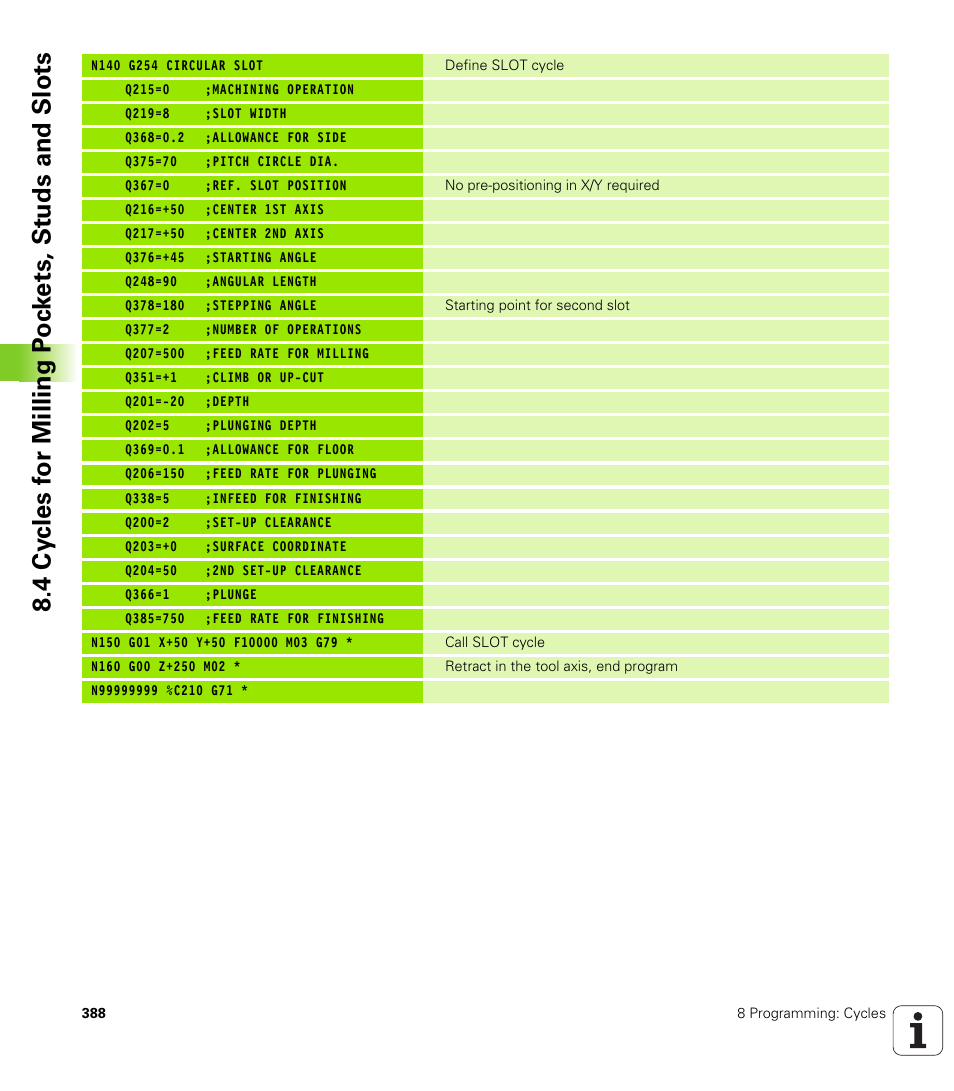 8.4 Cycles for Milling Pockets, Studs and Slots

| | |
|---|---|
| N140 G254 CIRCULAR SLOT | Define SLOT cycle |
| Q215=0 ;MACHINING OPERATION | |
| Q219=8 ;SLOT WIDTH | |
| Q368=0.2 ;ALLOWANCE FOR SIDE | |
| Q375=70 ;PITCH CIRCLE DIA. | |
| Q367=0 ;REF. SLOT POSITION | No pre-positioning in X/Y required |
| Q216=+50 ;CENTER 1ST AXIS | |
| Q217=+50 ;CENTER 2ND AXIS | |
| Q376=+45 ;STARTING ANGLE | |
| Q248=90 ;ANGULAR LENGTH | |
| Q378=180 ;STEPPING ANGLE | Starting point for second slot |
| Q377=2 ;NUMBER OF OPERATIONS | |
| Q207=500 ;FEED RATE FOR MILLING | |
| Q351=+1 ;CLIMB OR UP-CUT | |
| Q201=-20 ;DEPTH | |
| Q202=5 ;PLUNGING DEPTH | |
| Q369=0.1 ;ALLOWANCE FOR FLOOR | |
| Q206=150 ;FEED RATE FOR PLUNGING | |
| Q338=5 ;INFEED FOR FINISHING | |
| Q200=2 ;SET-UP CLEARANCE | |
| Q203=+0 ;SURFACE COORDINATE | |
| Q204=50 ;2ND SET-UP CLEARANCE | |
| Q366=1 ;PLUNGE | |
| Q385=750 ;FEED RATE FOR FINISHING | |
| N150 G01 X+50 Y+50 F10000 M03 G79 * | Call SLOT cycle |
| N160 G00 Z+250 M02 * | Retract in the tool axis, end program |
| N99999999 %C210 G71 * | |

388

8 Programming: Cycles